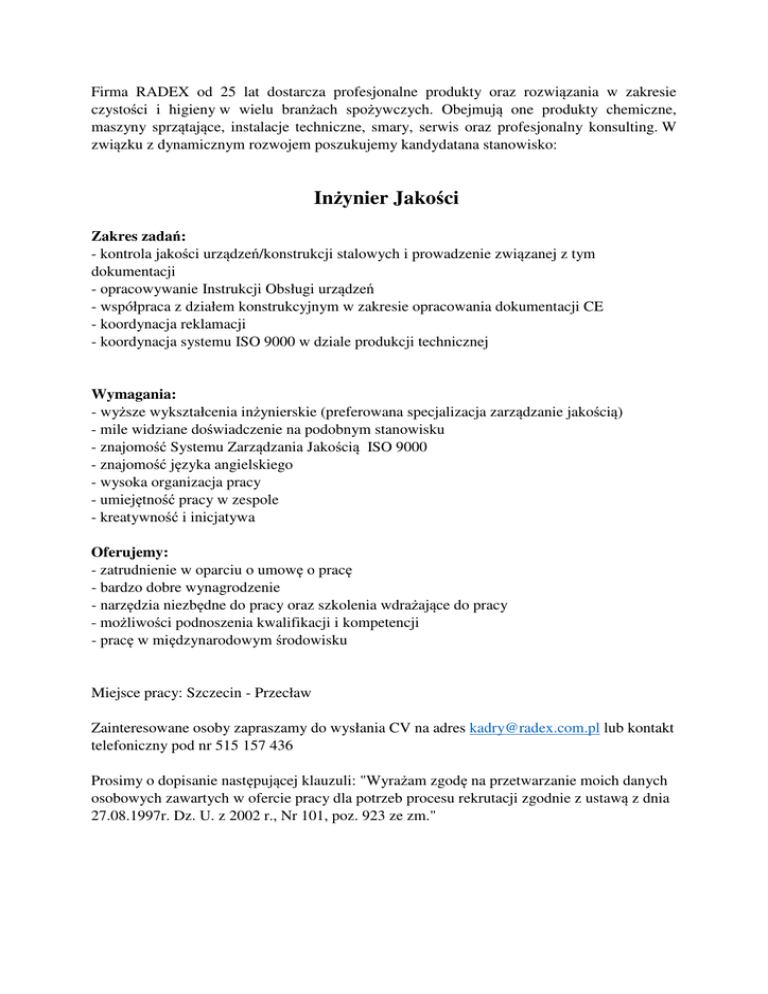 Firma RADEX od 25 lat dostarcza profesjonalne produkty oraz rozwiązania w zakresie czystości i higieny w wielu branżach spożywczych. Obejmują one produkty chemiczne, maszyny sprzątające, instalacje techniczne, smary, serwis oraz profesjonalny konsulting. W związku z dynamicznym rozwojem poszukujemy kandydatana stanowisko:

Inżynier Jakości

Zakres zadań:
- kontrola jakości urządzeń/konstrukcji stalowych i prowadzenie związanej z tym dokumentacji
- opracowywanie Instrukcji Obsługi urządzeń
- współpraca z działem konstrukcyjnym w zakresie opracowania dokumentacji CE
- koordynacja reklamacji
- koordynacja systemu ISO 9000 w dziale produkcji technicznej

Wymagania:
- wyższe wykształcenia inżynierskie (preferowana specjalizacja zarządzanie jakością)
- mile widziane doświadczenie na podobnym stanowisku
- znajomość Systemu Zarządzania Jakością ISO 9000
- znajomość języka angielskiego
- wysoka organizacja pracy
- umiejętność pracy w zespole
- kreatywność i inicjatywa

Oferujemy:
- zatrudnienie w oparciu o umowę o pracę
- bardzo dobre wynagrodzenie
- narzędzia niezbędne do pracy oraz szkolenia wdrażające do pracy
- możliwości podnoszenia kwalifikacji i kompetencji
- pracę w międzynarodowym środowisku

Miejsce pracy: Szczecin - Przecław

Zainteresowane osoby zapraszamy do wysłania CV na adres kadry@radex.com.pl lub kontakt telefoniczny pod nr 515 157 436

Prosimy o dopisanie następującej klauzuli: "Wyrażam zgodę na przetwarzanie moich danych osobowych zawartych w ofercie pracy dla potrzeb procesu rekrutacji zgodnie z ustawą z dnia 27.08.1997r. Dz. U. z 2002 r., Nr 101, poz. 923 ze zm."